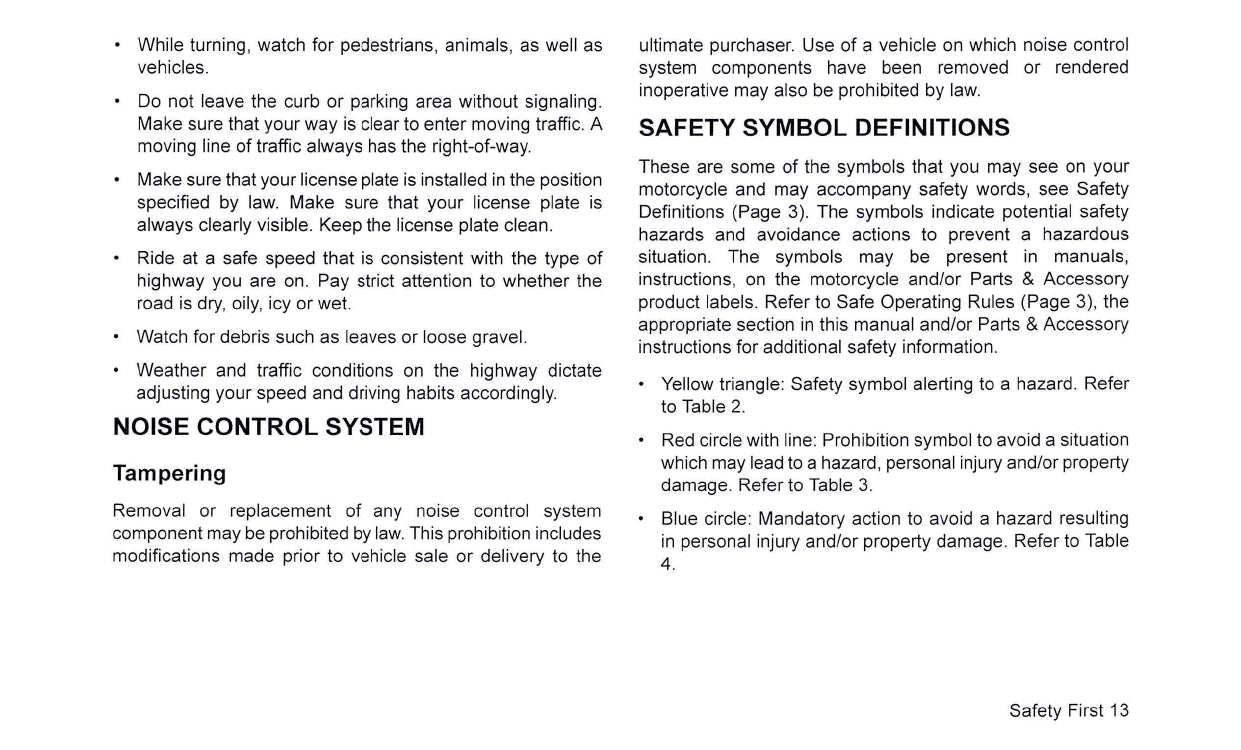 • While turning, watch for pedestrians, animals, as well as vehicles.

• Do not leave the curb or parking area without signaling. Make sure that your way is clear to enter moving traffic. A moving line of traffic always has the right-of-way.

• Make sure that your license plate is installed in the position specified by law. Make sure that your license plate is always clearly visible. Keep the license plate clean.

• Ride at a safe speed that is consistent with the type of highway you are on. Pay strict attention to whether the road is dry, oily, icy or wet.

• Watch for debris such as leaves or loose gravel.

• Weather and traffic conditions on the highway dictate adjusting your speed and driving habits accordingly.

NOISE CONTROL SYSTEM

Tampering

Removal or replacement of any noise control system component may be prohibited by law. This prohibition includes modifications made prior to vehicle sale or delivery to the ultimate purchaser. Use of a vehicle on which noise control system components have been removed or rendered inoperative may also be prohibited by law.

SAFETY SYMBOL DEFINITIONS

These are some of the symbols that you may see on your motorcycle and may accompany safety words, see Safety Definitions (Page 3). The symbols indicate potential safety hazards and avoidance actions to prevent a hazardous situation. The symbols may be present in manuals, instructions, on the motorcycle and/or Parts & Accessory product labels. Refer to Safe Operating Rules (Page 3), the appropriate section in this manual and/or Parts & Accessory instructions for additional safety information.

• Yellow triangle: Safety symbol alerting to a hazard. Refer to Table 2.

• Red circle with line: Prohibition symbol to avoid a situation which may lead to a hazard, personal injury and/or property damage. Refer to Table 3.

• Blue circle: Mandatory action to avoid a hazard resulting in personal injury and/or property damage. Refer to Table 4.

Safety First 13